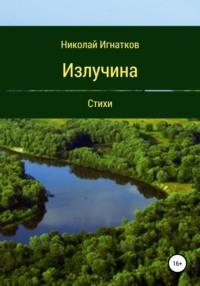 Николай Игнатков

Излучина

Стихи

16+